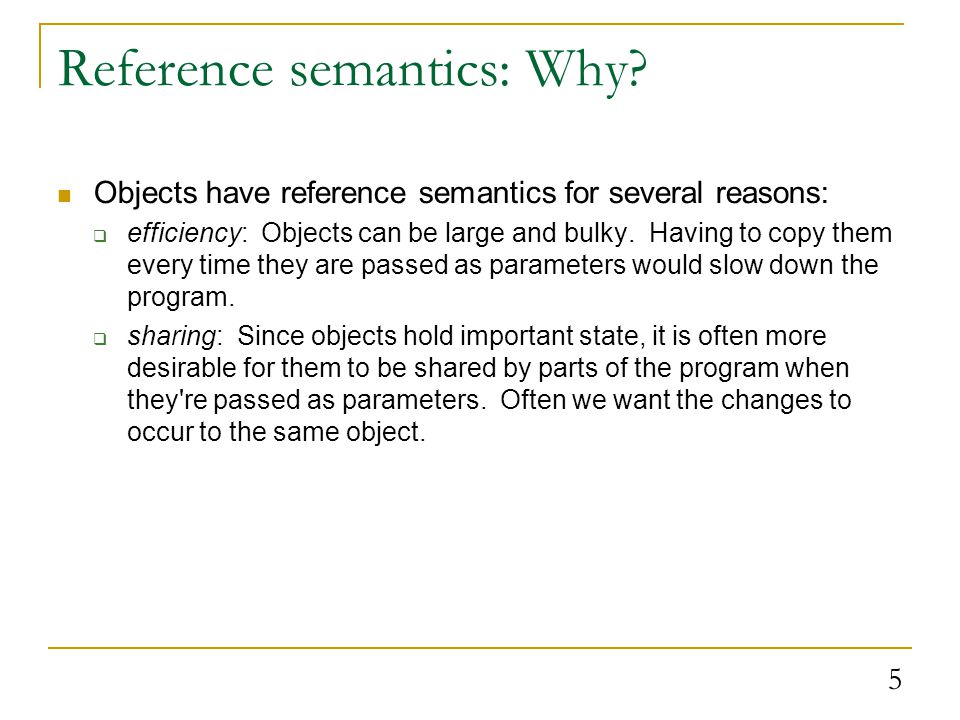 Reference semantics: Why?

Objects have reference semantics for several reasons:

efficiency: Objects can be large and bulky. Having to copy them every time they are passed as parameters would slow down the program.

sharing: Since objects hold important state, it is often more desirable for them to be shared by parts of the program when they're passed as parameters. Often we want the changes to occur to the same object.

5